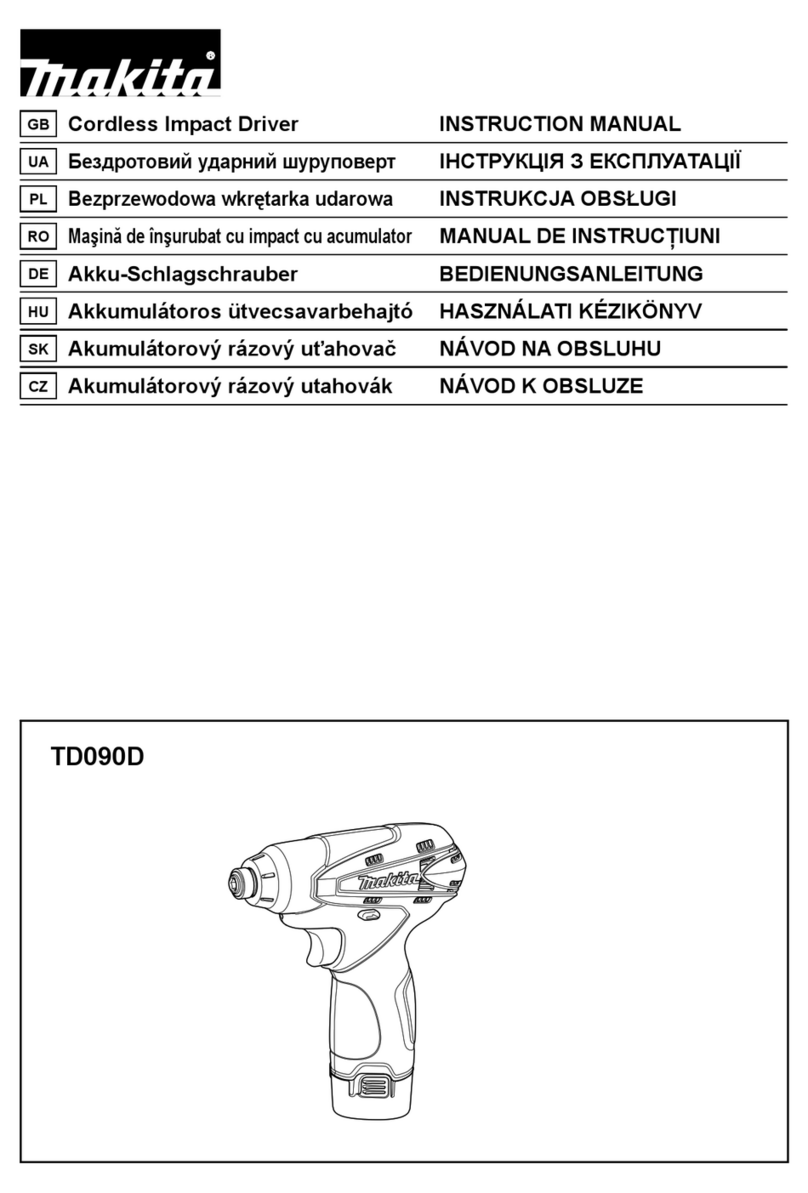 makita

| GB | Cordless Impact Driver | INSTRUCTION MANUAL |
|---|---|---|
| UA | Бездротовий ударний шуруповерт | ІНСТРУКЦІЯ З ЕКСПЛУАТАЦІЇ |
| PL | Bezprzewodowa wkrętarka udarowa | INSTRUKCJA OBSŁUGI |
| RO | Maşină de înşurubat cu impact cu acumulator | MANUAL DE INSTRUCȚIUNI |
| DE | Akku-Schlagschrauber | BEDIENUNGSANLEITUNG |
| HU | Akkumulátoros ütvecsavarbehajtó | HASZNÁLATI KÉZIKÖNYV |
| SK | Akumulátorový rázový uťahovač | NÁVOD NA OBSLUHU |
| CZ | Akumulátorový rázový utahovák | NÁVOD K OBSLUZE |

TD090D

makita